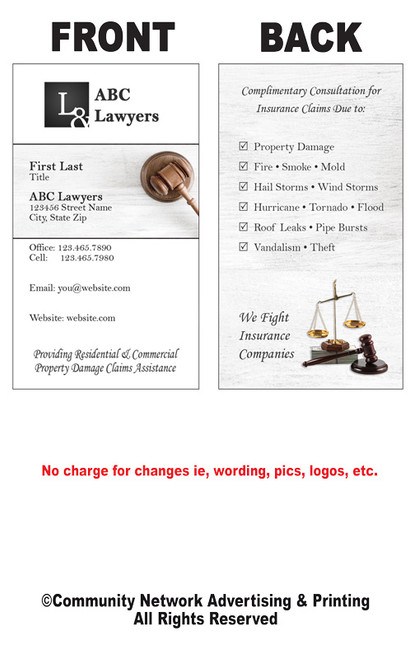 FRONT

L&

ABC Lawyers

First Last
Title

ABC Lawyers
123456 Street Name
City, State Zip

Office: 123.465.7890
Cell: 123.465.7980

Email: you@website.com

Website: website.com

Providing Residential & Commercial Property Damage Claims Assistance

BACK

Complimentary Consultation for Insurance Claims Due to:

☑ Property Damage
☑ Fire • Smoke • Mold
☑ Hail Storms • Wind Storms
☑ Hurricane • Tornado • Flood
☑ Roof Leaks • Pipe Bursts
☑ Vandalism • Theft

We Fight Insurance Companies

No charge for changes ie, wording, pics, logos, etc.

©Community Network Advertising & Printing
All Rights Reserved